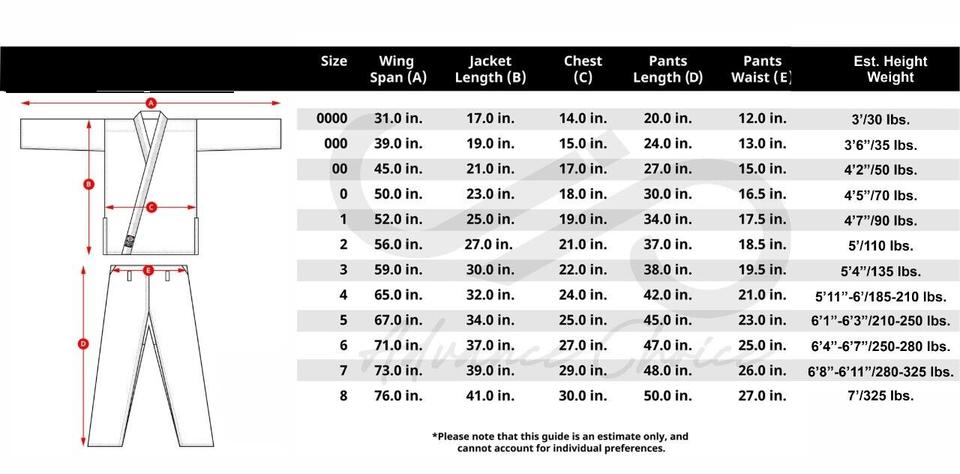 A
B
C
E
D

| Size | Wing Span (A) | Jacket Length (B) | Chest (C) | Pants Length (D) | Pants Waist (E) | Est. Height Weight |
|---|---|---|---|---|---|---|
| 0000 | 31.0 in. | 17.0 in. | 14.0 in. | 20.0 in. | 12.0 in. | 3'/30 lbs. |
| 000 | 39.0 in. | 19.0 in. | 15.0 in. | 24.0 in. | 13.0 in. | 3'6"/35 lbs. |
| 00 | 45.0 in. | 21.0 in. | 17.0 in. | 27.0 in. | 15.0 in. | 4'2"/50 lbs. |
| 0 | 50.0 in. | 23.0 in. | 18.0 in. | 30.0 in. | 16.5 in. | 4'5"/70 lbs. |
| 1 | 52.0 in. | 25.0 in. | 19.0 in. | 34.0 in. | 17.5 in. | 4'7"/90 lbs. |
| 2 | 56.0 in. | 27.0 in. | 21.0 in. | 37.0 in. | 18.5 in. | 5'/110 lbs. |
| 3 | 59.0 in. | 30.0 in. | 22.0 in. | 38.0 in. | 19.5 in. | 5'4"/135 lbs. |
| 4 | 65.0 in. | 32.0 in. | 24.0 in. | 42.0 in. | 21.0 in. | 5'11"-6'/185-210 lbs. |
| 5 | 67.0 in. | 34.0 in. | 25.0 in. | 45.0 in. | 23.0 in. | 6'1"-6'3"/210-250 lbs. |
| 6 | 71.0 in. | 37.0 in. | 27.0 in. | 47.0 in. | 25.0 in. | 6'4"-6'7"/250-280 lbs. |
| 7 | 73.0 in. | 39.0 in. | 29.0 in. | 48.0 in. | 26.0 in. | 6'8"-6'11"/280-325 lbs. |
| 8 | 76.0 in. | 41.0 in. | 30.0 in. | 50.0 in. | 27.0 in. | 7'/325 lbs. |

Advance Choice

*Please note that this guide is an estimate only, and cannot account for individual preferences.